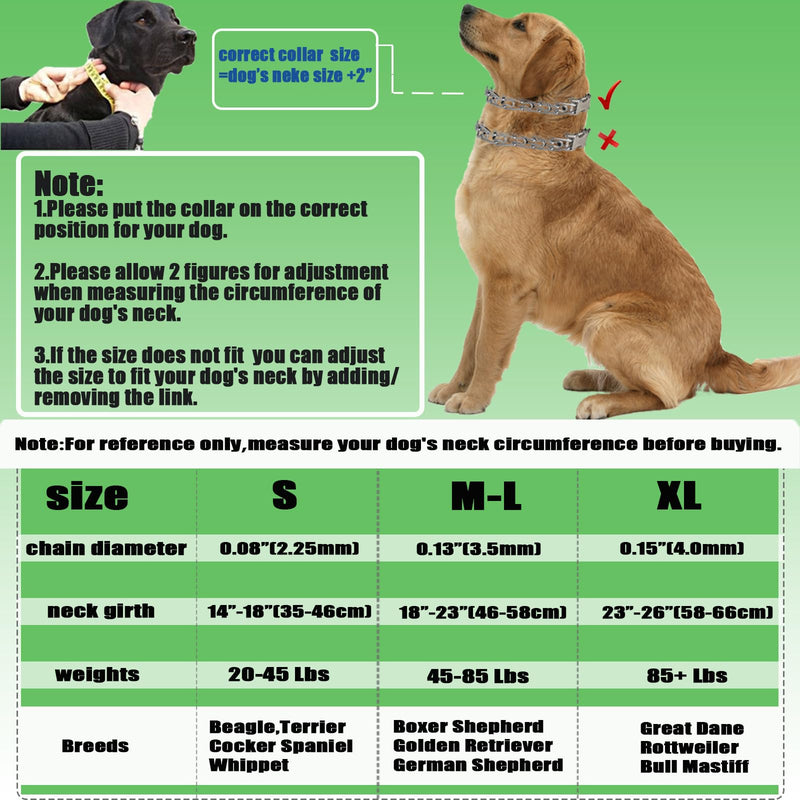 correct collar size
=dog's neke size +2"

Note:
1.Please put the collar on the correct position for your dog.

2.Please allow 2 figures for adjustment when measuring the circumference of your dog's neck.

3.If the size does not fit you can adjust the size to fit your dog's neck by adding/ removing the link.

Note:For reference only,measure your dog's neck circumference before buying.

| size | S | M-L | XL |
|---|---|---|---|
| chain diameter | 0.08"(2.25mm) | 0.13"(3.5mm) | 0.15"(4.0mm) |
| neck girth | 14"-18"(35-46cm) | 18"-23"(46-58cm) | 23"-26"(58-66cm) |
| weights | 20-45 Lbs | 45-85 Lbs | 85+ Lbs |
| Breeds | Beagle,Terrier Cocker Spaniel Whippet | Boxer Shepherd Golden Retriever German Shepherd | Great Dane Rottweiler Bull Mastiff |